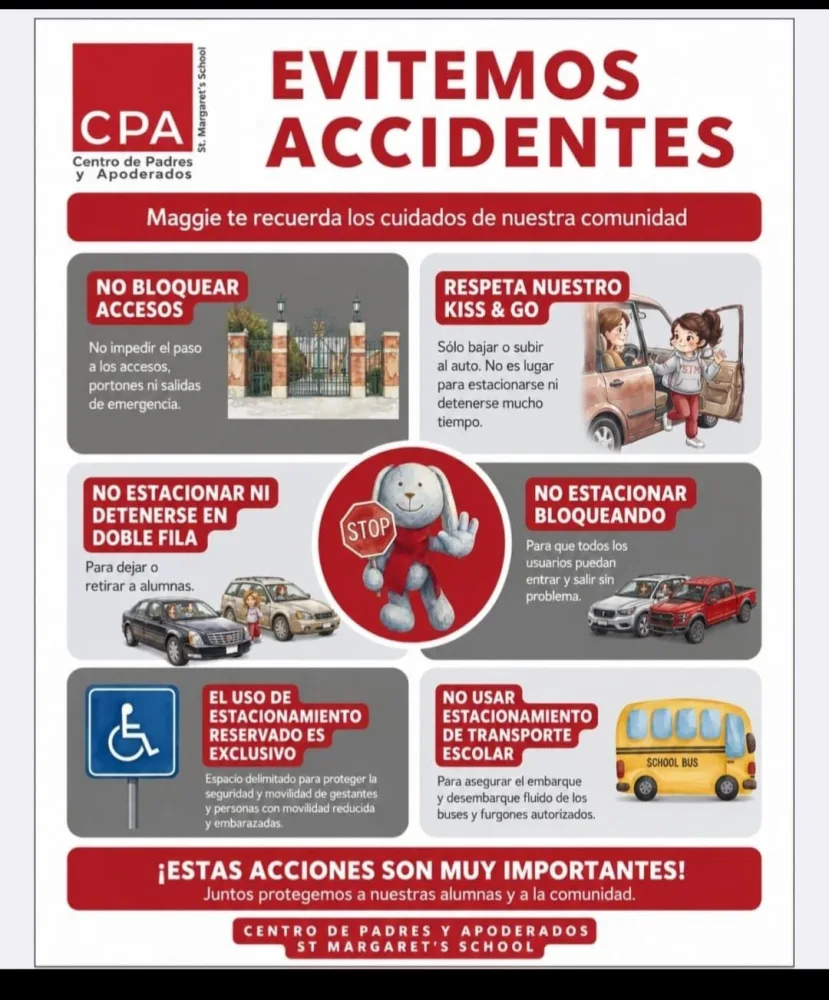 CPA
St. Margaret's School
Centro de Padres y Apoderados

EVITEMOS ACCIDENTES

Maggie te recuerda los cuidados de nuestra comunidad

NO BLOQUEAR ACCESOS

No impedir el paso a los accesos, portones ni salidas de emergencia.

RESPETA NUESTRO KISS & GO

Sólo bajar o subir al auto. No es lugar para estacionarse ni detenerse mucho tiempo.

NO ESTACIONAR NI DETENERSE EN DOBLE FILA

Para dejar o retirar a alumnas.

STOP

NO ESTACIONAR BLOQUEANDO

Para que todos los usuarios puedan entrar y salir sin problema.

EL USO DE ESTACIONAMIENTO RESERVADO ES EXCLUSIVO

Espacio delimitado para proteger la seguridad y movilidad de gestantes y personas con movilidad reducida y embarazadas.

NO USAR ESTACIONAMIENTO DE TRANSPORTE ESCOLAR

Para asegurar el embarque y desembarque fluido de los buses y furgones autorizados.

SCHOOL BUS

¡ESTAS ACCIONES SON MUY IMPORTANTES!
Juntos protegemos a nuestras alumnas y a la comunidad.

CENTRO DE PADRES Y APODERADOS
ST MARGARET'S SCHOOL